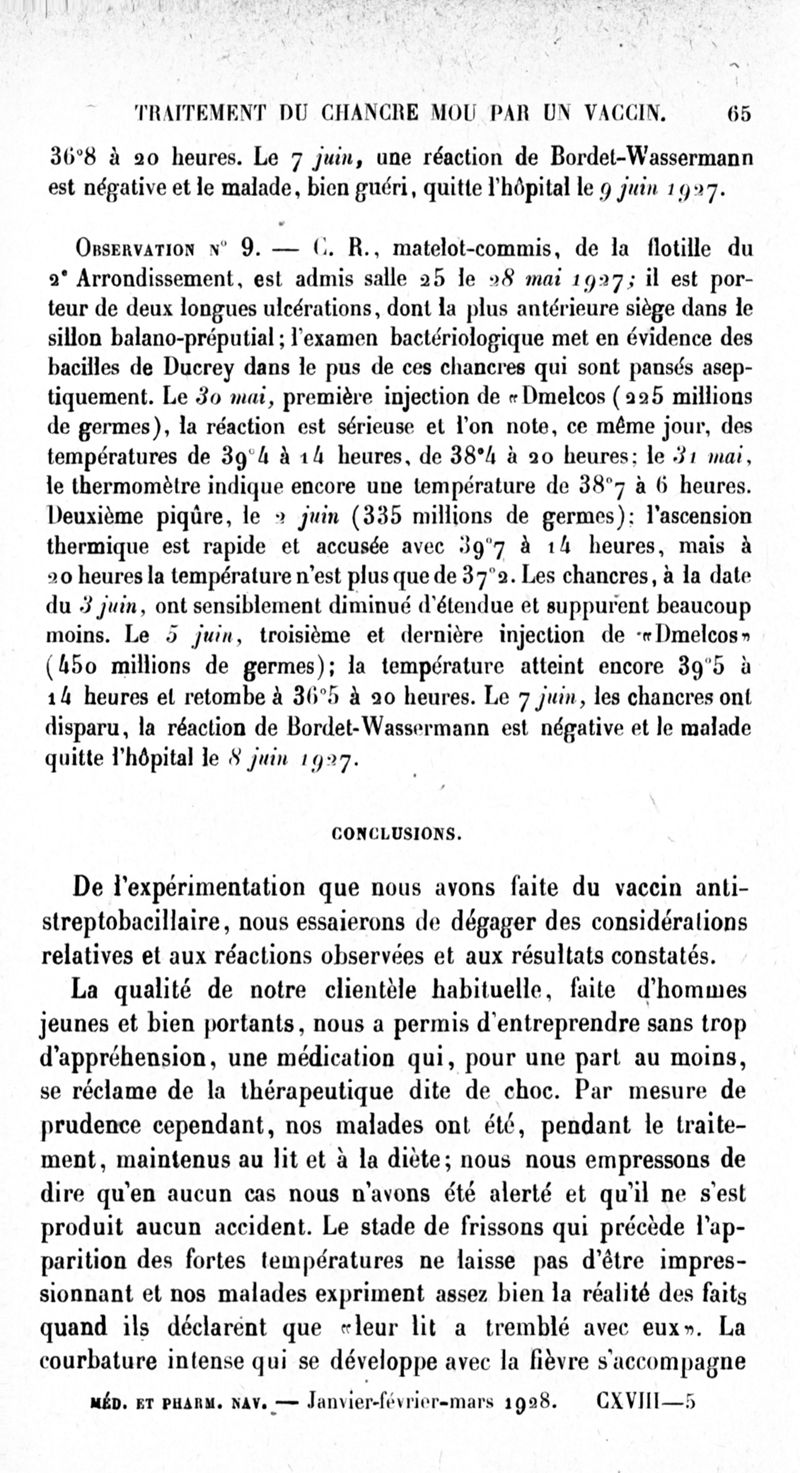 TRAITEMENT DU CHANCRE MOU PAR UN VACCIN. 65

36°8 à 20 heures. Le 7 juin, une réaction de Bordet-Wassermann est négative et le malade, bien guéri, quitte l'hôpital le 9 juin 1927.

Observation n° 9. — C. R., matelot-commis, de la flotille du 2ᵉ Arrondissement, est admis salle 25 le 28 mai 1927; il est porteur de deux longues ulcérations, dont la plus antérieure siège dans le sillon balano-préputial; l'examen bactériologique met en évidence des bacilles de Ducrey dans le pus de ces chancres qui sont pansés aseptiquement. Le 30 mai, première injection de «Dmelcos (225 millions de germes), la réaction est sérieuse et l'on note, ce même jour, des températures de 39°4 à 14 heures, de 38°4 à 20 heures; le 31 mai, le thermomètre indique encore une température de 38°7 à 6 heures. Deuxième piqûre, le 2 juin (335 millions de germes): l'ascension thermique est rapide et accusée avec 39°7 à 14 heures, mais à 20 heures la température n'est plus que de 37°2. Les chancres, à la date du 3 juin, ont sensiblement diminué d'étendue et suppurent beaucoup moins. Le 5 juin, troisième et dernière injection de «Dmelcos» (450 millions de germes); la température atteint encore 39°5 à 14 heures et retombe à 36°5 à 20 heures. Le 7 juin, les chancres ont disparu, la réaction de Bordet-Wassermann est négative et le malade quitte l'hôpital le 8 juin 1927.

CONCLUSIONS.

De l'expérimentation que nous avons faite du vaccin antistreptobacillaire, nous essaierons de dégager des considérations relatives et aux réactions observées et aux résultats constatés.

La qualité de notre clientèle habituelle, faite d'hommes jeunes et bien portants, nous a permis d'entreprendre sans trop d'appréhension, une médication qui, pour une part au moins, se réclame de la thérapeutique dite de choc. Par mesure de prudence cependant, nos malades ont été, pendant le traitement, maintenus au lit et à la diète; nous nous empressons de dire qu'en aucun cas nous n'avons été alerté et qu'il ne s'est produit aucun accident. Le stade de frissons qui précède l'apparition des fortes températures ne laisse pas d'être impressionnant et nos malades expriment assez bien la réalité des faits quand ils déclarent que «leur lit a tremblé avec eux». La courbature intense qui se développe avec la fièvre s'accompagne

MÉD. ET PHARM. NAV. — Janvier-février-mars 1928. CXVIII—5